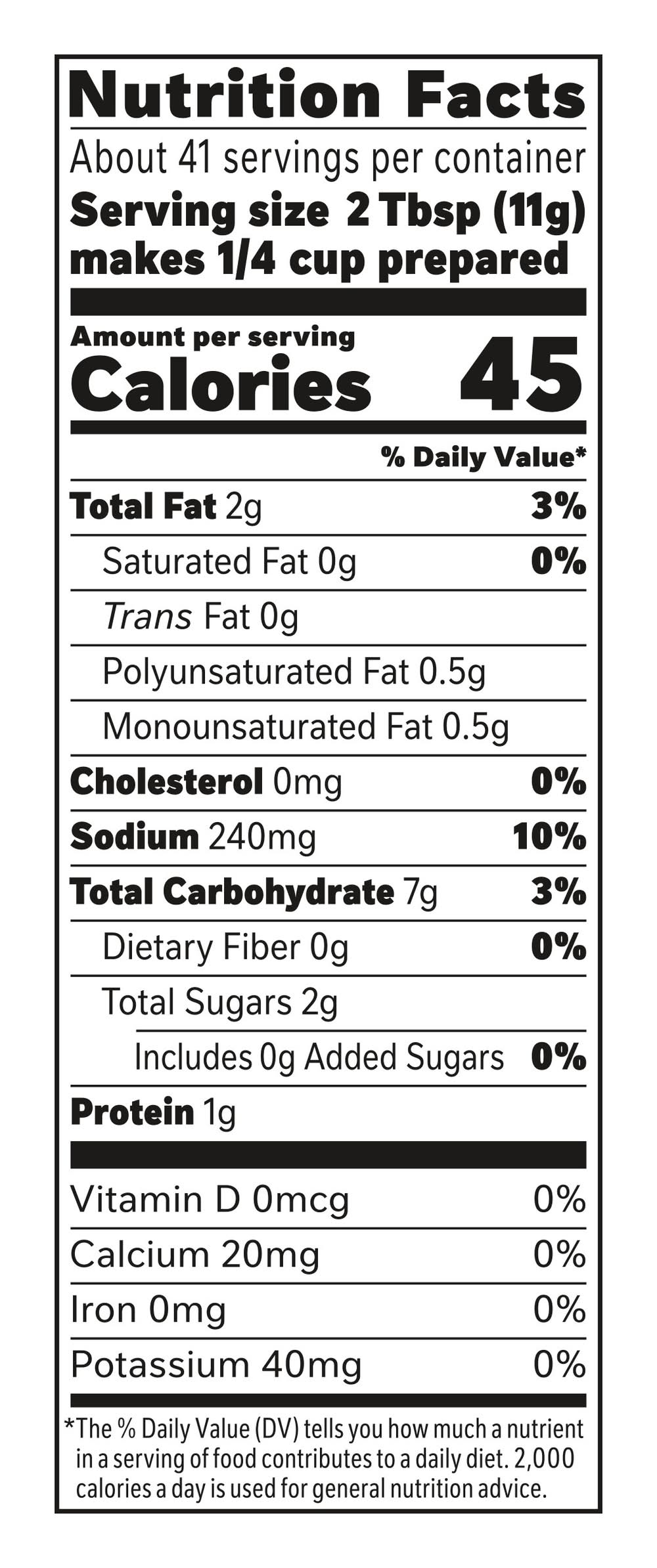 Nutrition Facts

About 41 servings per container

Serving size 2 Tbsp (11g)
makes 1/4 cup prepared

Amount per serving
Calories 45

% Daily Value*

Total Fat 2g 3%

Saturated Fat 0g 0%

Trans Fat 0g

Polyunsaturated Fat 0.5g

Monounsaturated Fat 0.5g

Cholesterol 0mg 0%

Sodium 240mg 10%

Total Carbohydrate 7g 3%

Dietary Fiber 0g 0%

Total Sugars 2g

Includes 0g Added Sugars 0%

Protein 1g

Vitamin D 0mcg 0%

Calcium 20mg 0%

Iron 0mg 0%

Potassium 40mg 0%

*The % Daily Value (DV) tells you how much a nutrient in a serving of food contributes to a daily diet. 2,000 calories a day is used for general nutrition advice.